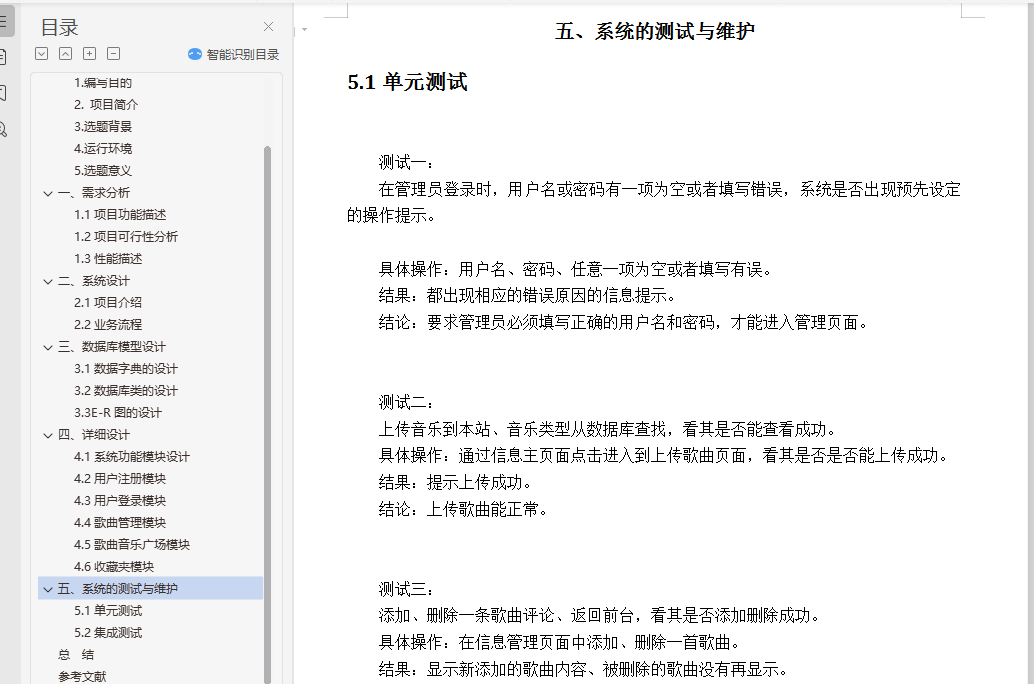 目录

智能识别目录

1.编写目的
2. 项目简介
3.选题背景
4.运行环境
5.选题意义
一、需求分析
1.1 项目功能描述
1.2 项目可行性分析
1.3 性能描述
二、系统设计
2.1 项目介绍
2.2 业务流程
三、数据库模型设计
3.1 数据字典的设计
3.2 数据库类的设计
3.3E-R 图的设计
四、详细设计
4.1 系统功能模块设计
4.2 用户注册模块
4.3 用户登录模块
4.4 歌曲管理模块
4.5 歌曲音乐广场模块
4.6 收藏夹模块
五、系统的测试与维护
5.1 单元测试
5.2 集成测试
总 结
参考文献

五、系统的测试与维护

5.1 单元测试

测试一：
在管理员登录时，用户名或密码有一项为空或者填写错误，系统是否出现预先设定的操作提示。

具体操作：用户名、密码、任意一项为空或者填写有误。
结果：都出现相应的错误原因的信息提示。
结论：要求管理员必须填写正确的用户名和密码，才能进入管理页面。

测试二：
上传音乐到本站、音乐类型从数据库查找，看其是否能查看成功。
具体操作：通过信息主页面点击进入到上传歌曲页面，看其是否是否能上传成功。
结果：提示上传成功。
结论：上传歌曲能正常。

测试三：
添加、删除一条歌曲评论、返回前台，看其是否添加删除成功。
具体操作：在信息管理页面中添加、删除一首歌曲。
结果：显示新添加的歌曲内容、被删除的歌曲没有再显示。